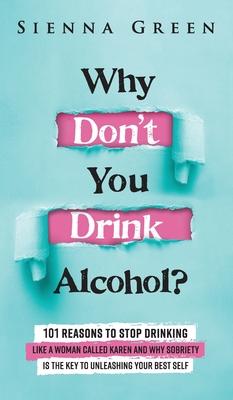 SIENNA GREEN

Why Don't You Drink Alcohol?

101 REASONS TO STOP DRINKING LIKE A WOMAN CALLED KAREN AND WHY SOBRIETY IS THE KEY TO UNLEASHING YOUR BEST SELF